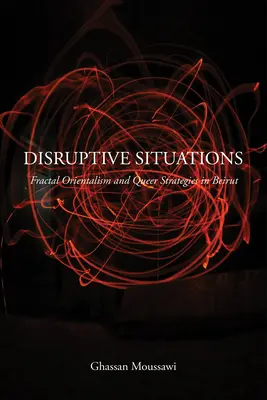 DISRUPTIVE SITUATIONS

Fractal Orientalism and Queer Strategies in Beirut

Ghassan Moussawi